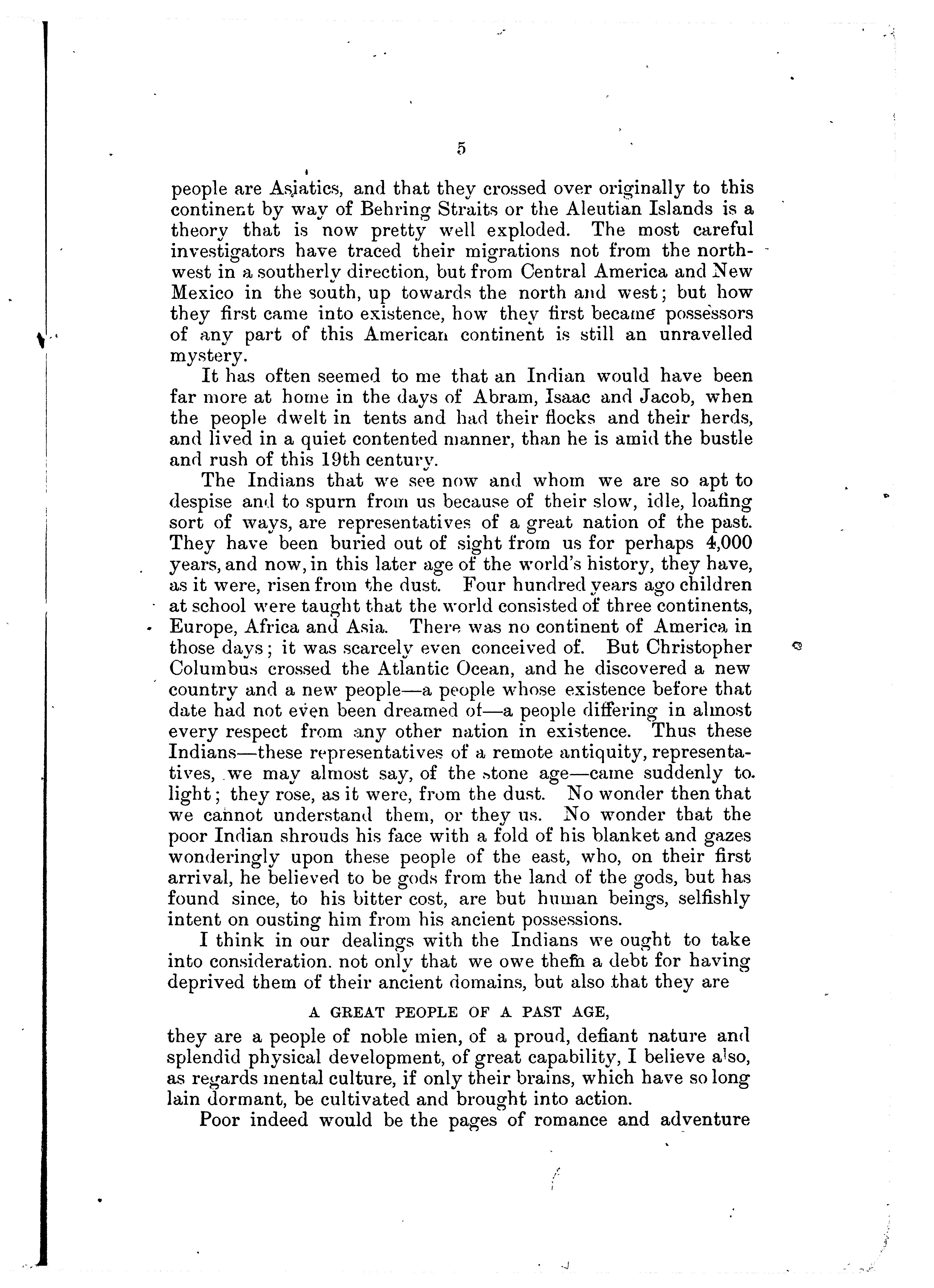 5

people are Asiatics, and that they crossed over originally to this continent by way of Behring Straits or the Aleutian Islands is a theory that is now pretty well exploded. The most careful investigators have traced their migrations not from the northwest in a southerly direction, but from Central America and New Mexico in the south, up towards the north and west; but how they first came into existence, how they first became possessors of any part of this American continent is still an unravelled mystery.

It has often seemed to me that an Indian would have been far more at home in the days of Abram, Isaac and Jacob, when the people dwelt in tents and had their flocks and their herds, and lived in a quiet contented manner, than he is amid the bustle and rush of this 19th century.

The Indians that we see now and whom we are so apt to despise and to spurn from us because of their slow, idle, loafing sort of ways, are representatives of a great nation of the past. They have been buried out of sight from us for perhaps 4,000 years, and now, in this later age of the world's history, they have, as it were, risen from the dust. Four hundred years ago children at school were taught that the world consisted of three continents, Europe, Africa and Asia. There was no continent of America in those days; it was scarcely even conceived of. But Christopher Columbus crossed the Atlantic Ocean, and he discovered a new country and a new people—a people whose existence before that date had not even been dreamed of—a people differing in almost every respect from any other nation in existence. Thus these Indians—these representatives of a remote antiquity, representatives, we may almost say, of the stone age—came suddenly to light; they rose, as it were, from the dust. No wonder then that we cannot understand them, or they us. No wonder that the poor Indian shrouds his face with a fold of his blanket and gazes wonderingly upon these people of the east, who, on their first arrival, he believed to be gods from the land of the gods, but has found since, to his bitter cost, are but human beings, selfishly intent on ousting him from his ancient possessions.

I think in our dealings with the Indians we ought to take into consideration. not only that we owe them a debt for having deprived them of their ancient domains, but also that they are

A GREAT PEOPLE OF A PAST AGE,

they are a people of noble mien, of a proud, defiant nature and splendid physical development, of great capability, I believe also, as regards mental culture, if only their brains, which have so long lain dormant, be cultivated and brought into action.

Poor indeed would be the pages of romance and adventure